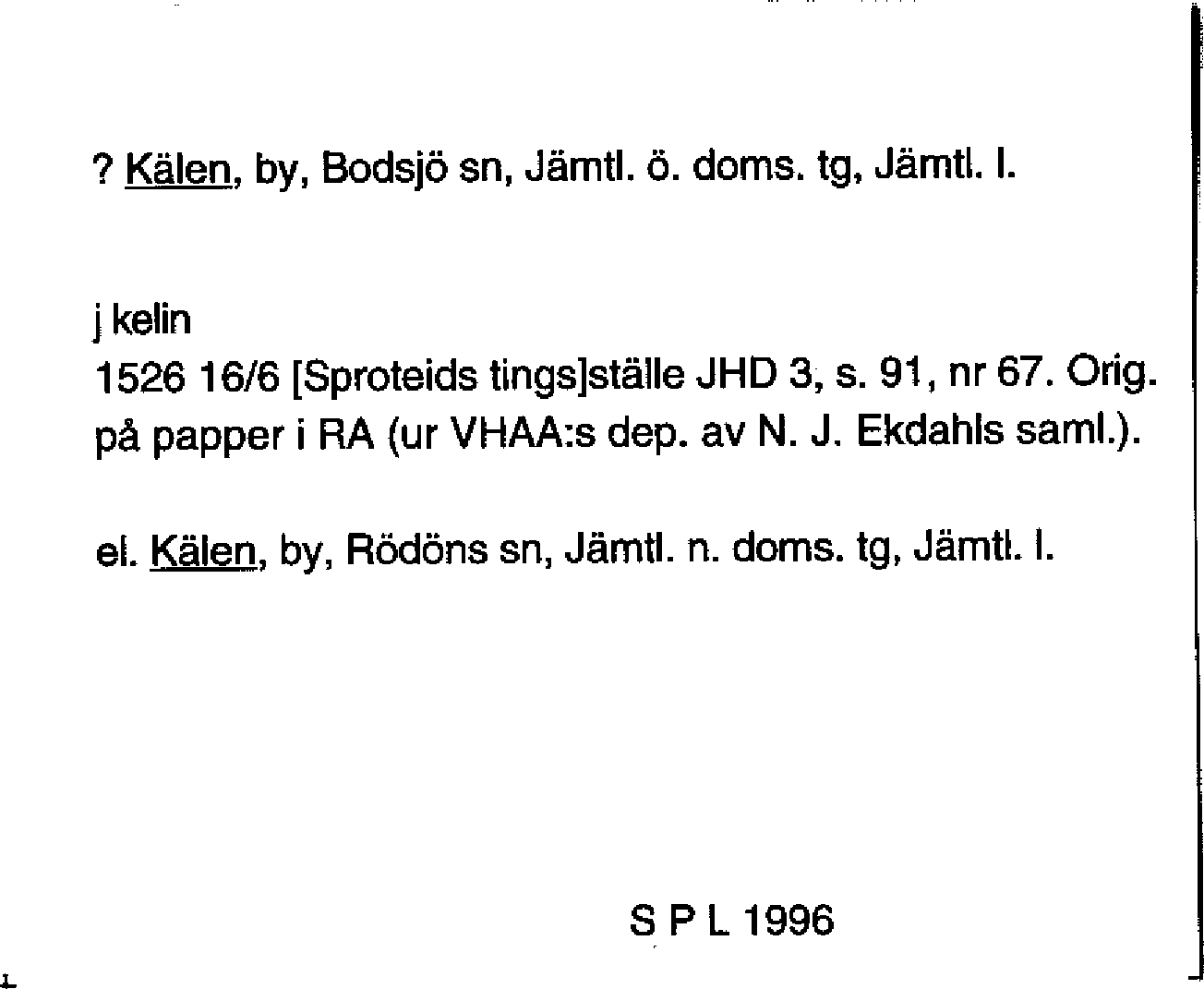 ? Kälen, by, Bodsjö sn, Jämtl. ö. doms. tg, Jämtl. l.

j kelin
1526 16/6 [Sproteids tings]ställe JHD 3, s. 91, nr 67. Orig. på papper i RA (ur VHAA:s dep. av N. J. Ekdahls saml.).

el. Kälen, by, Rödöns sn, Jämtl. n. doms. tg, Jämtl. l.

S P L 1996